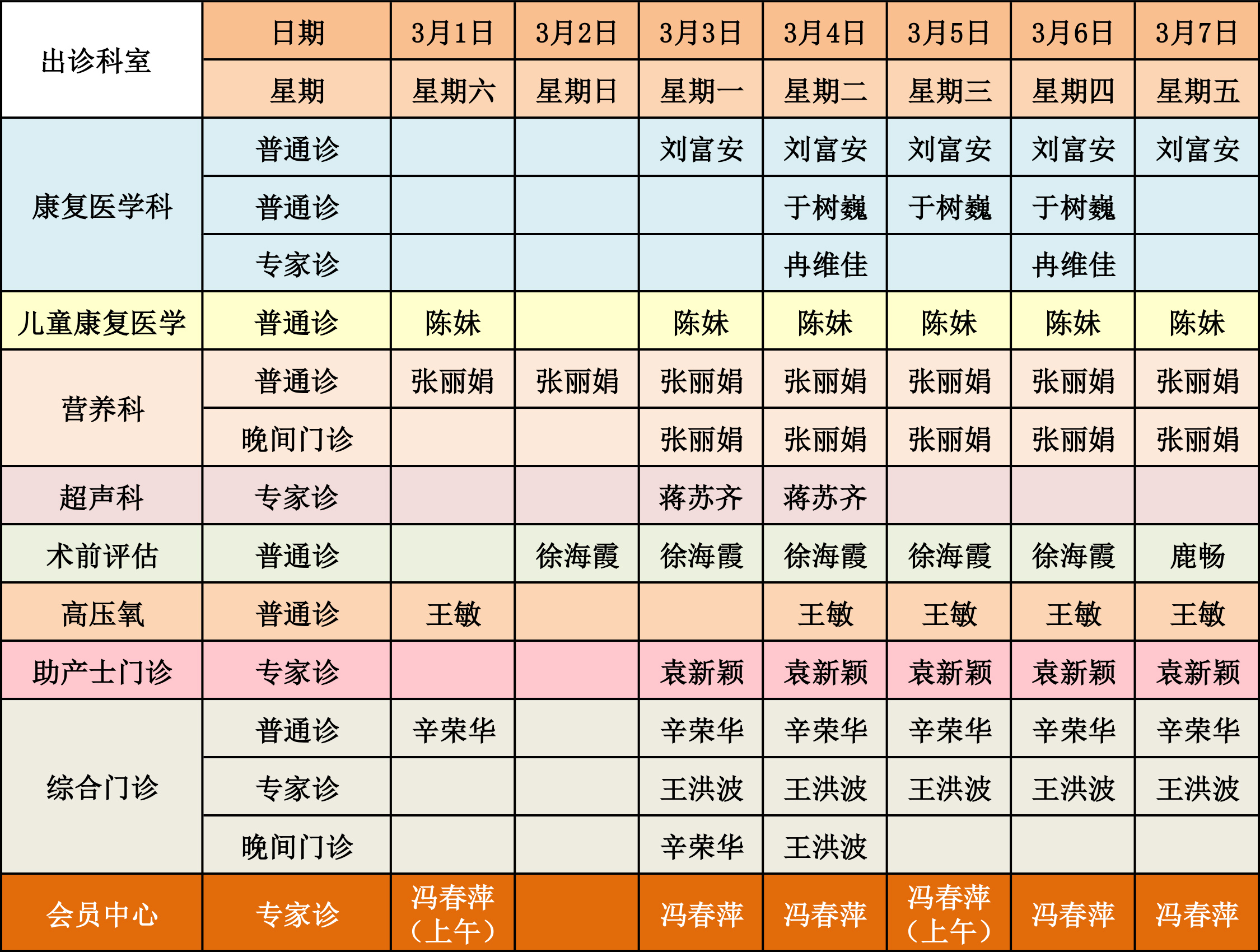 | 出诊科室 | 日期 | 3月1日 | 3月2日 | 3月3日 | 3月4日 | 3月5日 | 3月6日 | 3月7日 |
|---|---|---|---|---|---|---|---|---|
| | 星期 | 星期六 | 星期日 | 星期一 | 星期二 | 星期三 | 星期四 | 星期五 |
| 康复医学科 | 普通诊 | | | 刘富安 | 刘富安 | 刘富安 | 刘富安 | 刘富安 |
| | 普通诊 | | | | 于树巍 | 于树巍 | 于树巍 | |
| | 专家诊 | | | | 冉维佳 | | 冉维佳 | |
| 儿童康复医学 | 普通诊 | 陈妹 | | 陈妹 | 陈妹 | 陈妹 | 陈妹 | 陈妹 |
| 营养科 | 普通诊 | 张丽娟 | 张丽娟 | 张丽娟 | 张丽娟 | 张丽娟 | 张丽娟 | 张丽娟 |
| | 晚间门诊 | | | 张丽娟 | 张丽娟 | 张丽娟 | 张丽娟 | 张丽娟 |
| 超声科 | 专家诊 | | | 蒋苏齐 | 蒋苏齐 | | | |
| 术前评估 | 普通诊 | | 徐海霞 | 徐海霞 | 徐海霞 | 徐海霞 | 徐海霞 | 鹿畅 |
| 高压氧 | 普通诊 | 王敏 | | | 王敏 | 王敏 | 王敏 | 王敏 |
| 助产士门诊 | 专家诊 | | | 袁新颖 | 袁新颖 | 袁新颖 | 袁新颖 | 袁新颖 |
| 综合门诊 | 普通诊 | 辛荣华 | | 辛荣华 | 辛荣华 | 辛荣华 | 辛荣华 | 辛荣华 |
| | 专家诊 | | | 王洪波 | 王洪波 | 王洪波 | 王洪波 | 王洪波 |
| | 晚间门诊 | | | 辛荣华 | 王洪波 | | | |
| 会员中心 | 专家诊 | 冯春萍（上午） | | 冯春萍 | 冯春萍 | 冯春萍（上午） | 冯春萍 | 冯春萍 |